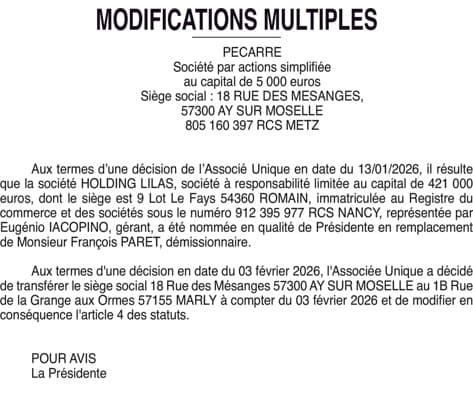 MODIFICATIONS MULTIPLES

PECARRE
Société par actions simplifiée
au capital de 5 000 euros
Siège social : 18 RUE DES MESANGES,
57300 AY SUR MOSELLE
805 160 397 RCS METZ

Aux termes d'une décision de l'Associé Unique en date du 13/01/2026, il résulte que la société HOLDING LILAS, société à responsabilité limitée au capital de 421 000 euros, dont le siège est 9 Lot Le Fays 54360 ROMAIN, immatriculée au Registre du commerce et des sociétés sous le numéro 912 395 977 RCS NANCY, représentée par Eugénio IACOPINO, gérant, a été nommée en qualité de Présidente en remplacement de Monsieur François PARET, démissionnaire.

Aux termes d'une décision en date du 03 février 2026, l'Associée Unique a décidé de transférer le siège social 18 Rue des Mésanges 57300 AY SUR MOSELLE au 1B Rue de la Grange aux Ormes 57155 MARLY à compter du 03 février 2026 et de modifier en conséquence l'article 4 des statuts.

POUR AVIS
La Présidente